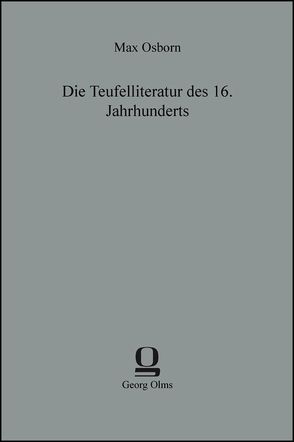 Max Osborn

Die Teufelliteratur des 16. Jahrhunderts

Georg Olms